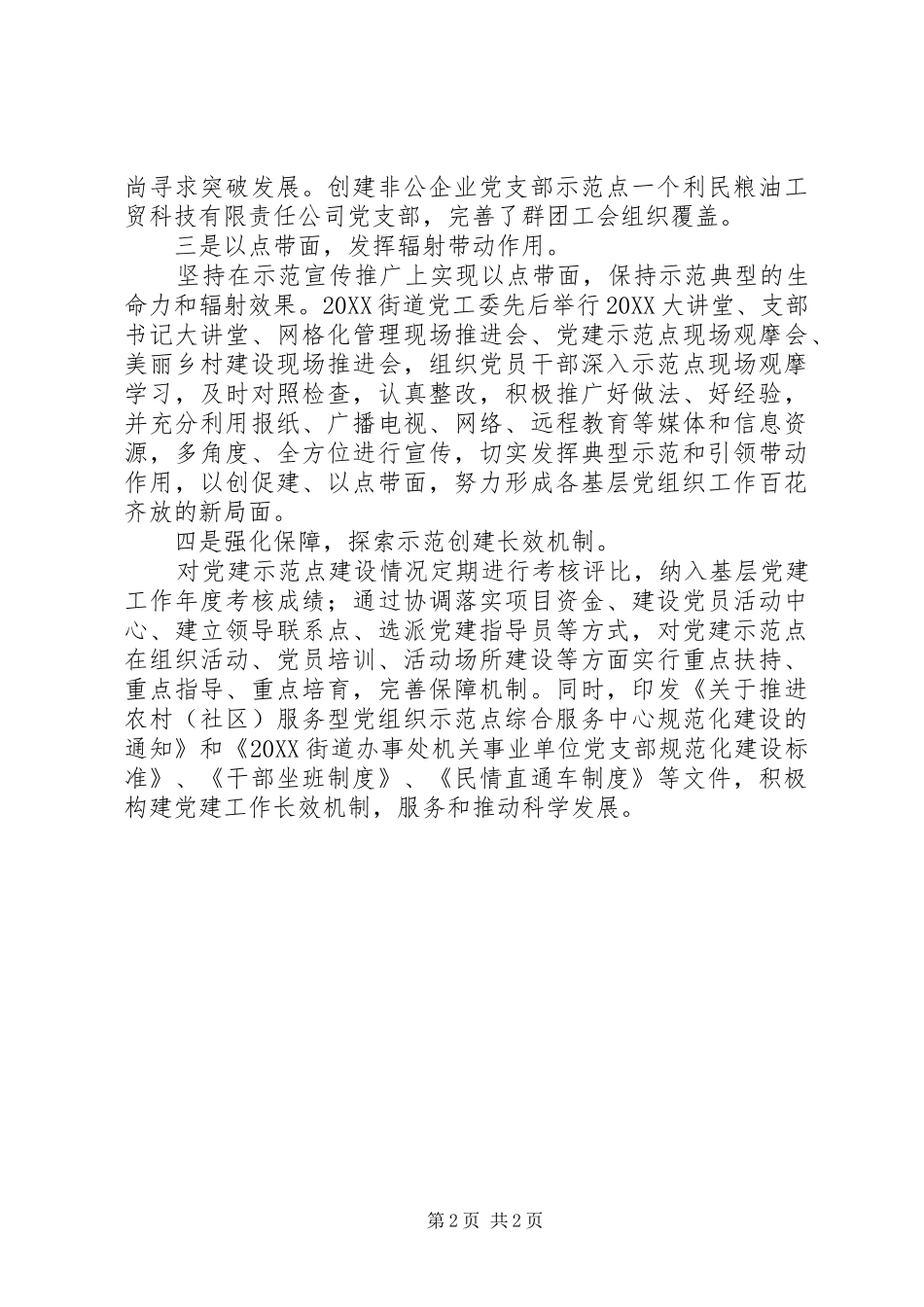 尚寻求突破发展。创建非公企业党支部示范点一个利民粮油工贸科技有限责任公司党支部，完善了群团工会组织覆盖。

三是以点带面，发挥辐射带动作用。

坚持在示范宣传推广上实现以点带面，保持示范典型的生命力和辐射效果。20XX街道党工委先后举行20XX大讲堂、支部书记大讲堂、网格化管理现场推进会、党建示范点现场观摩会、美丽乡村建设现场推进会，组织党员干部深入示范点现场观摩学习，及时对照检查，认真整改，积极推广好做法、好经验，并充分利用报纸、广播电视、网络、远程教育等媒体和信息资源，多角度、全方位进行宣传，切实发挥典型示范和引领带动作用，以创促建、以点带面，努力形成各基层党组织工作百花齐放的新局面。

四是强化保障，探索示范创建长效机制。

对党建示范点建设情况定期进行考核评比，纳入基层党建工作年度考核成绩；通过协调落实项目资金、建设党员活动中心、建立领导联系点、选派党建指导员等方式，对党建示范点在组织活动、党员培训、活动场所建设等方面实行重点扶持、重点指导、重点培育，完善保障机制。同时，印发《关于推进农村（社区）服务型党组织示范点综合服务中心规范化建设的通知》和《20XX街道办事处机关事业单位党支部规范化建设标准》、《干部坐班制度》、《民情直通车制度》等文件，积极构建党建工作长效机制，服务和推动科学发展。

第2页 共2页